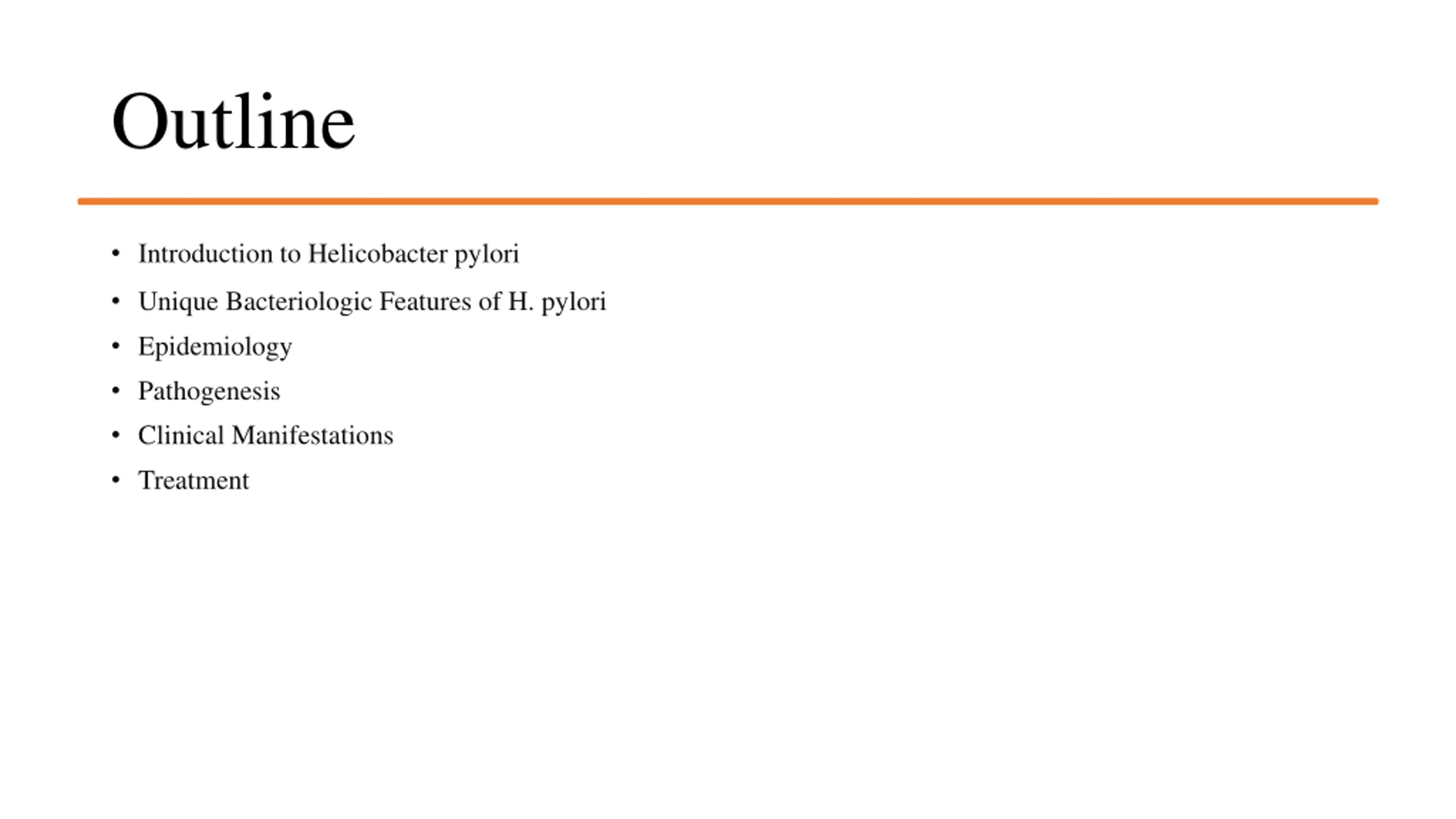 Outline

• Introduction to Helicobacter pylori
• Unique Bacteriologic Features of H. pylori
• Epidemiology
• Pathogenesis
• Clinical Manifestations
• Treatment